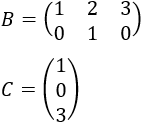 $B = \begin{pmatrix} 1 & 2 & 3 \\ 0 & 1 & 0 \end{pmatrix}$

$C = \begin{pmatrix} 1 \\ 0 \\ 3 \end{pmatrix}$